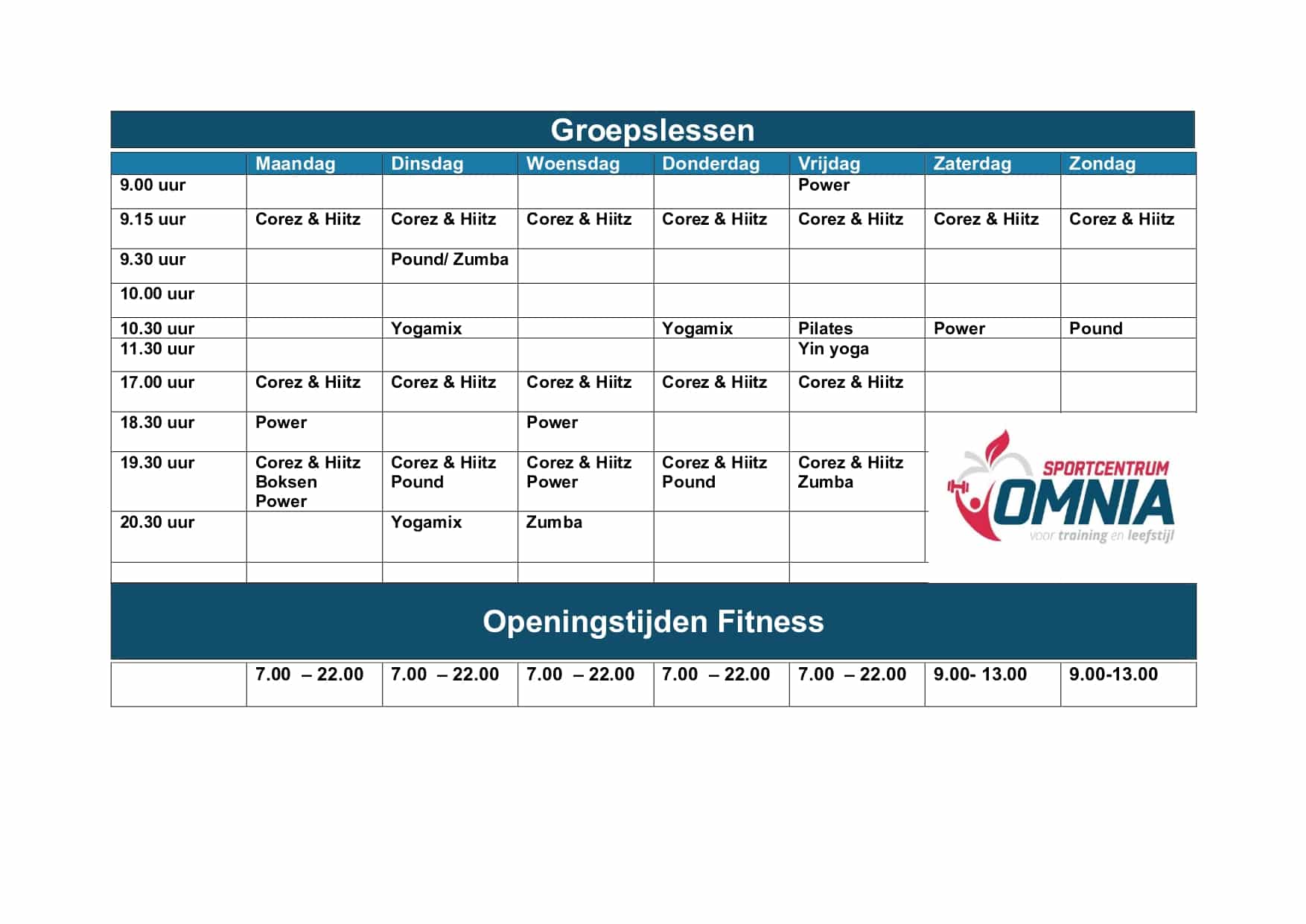 Groepslessen

| | Maandag | Dinsdag | Woensdag | Donderdag | Vrijdag | Zaterdag | Zondag |
|---|---|---|---|---|---|---|---|
| 9.00 uur | | | | | Power | | |
| 9.15 uur | Corez & Hiitz | Corez & Hiitz | Corez & Hiitz | Corez & Hiitz | Corez & Hiitz | Corez & Hiitz | Corez & Hiitz |
| 9.30 uur | | Pound/ Zumba | | | | | |
| 10.00 uur | | | | | | | |
| 10.30 uur | | Yogamix | | Yogamix | Pilates | Power | Pound |
| 11.30 uur | | | | | Yin yoga | | |
| 17.00 uur | Corez & Hiitz | Corez & Hiitz | Corez & Hiitz | Corez & Hiitz | Corez & Hiitz | | |
| 18.30 uur | Power | | Power | | | | |
| 19.30 uur | Corez & Hiitz Boksen Power | Corez & Hiitz Pound | Corez & Hiitz Power | Corez & Hiitz Pound | Corez & Hiitz Zumba | | |
| 20.30 uur | | Yogamix | Zumba | | | | |

SPORTCENTRUM OMNIA voor training en leefstijl

Openingstijden Fitness

| | 7.00 – 22.00 | 7.00 – 22.00 | 7.00 – 22.00 | 7.00 – 22.00 | 7.00 – 22.00 | 9.00- 13.00 | 9.00-13.00 |
|---|---|---|---|---|---|---|---|